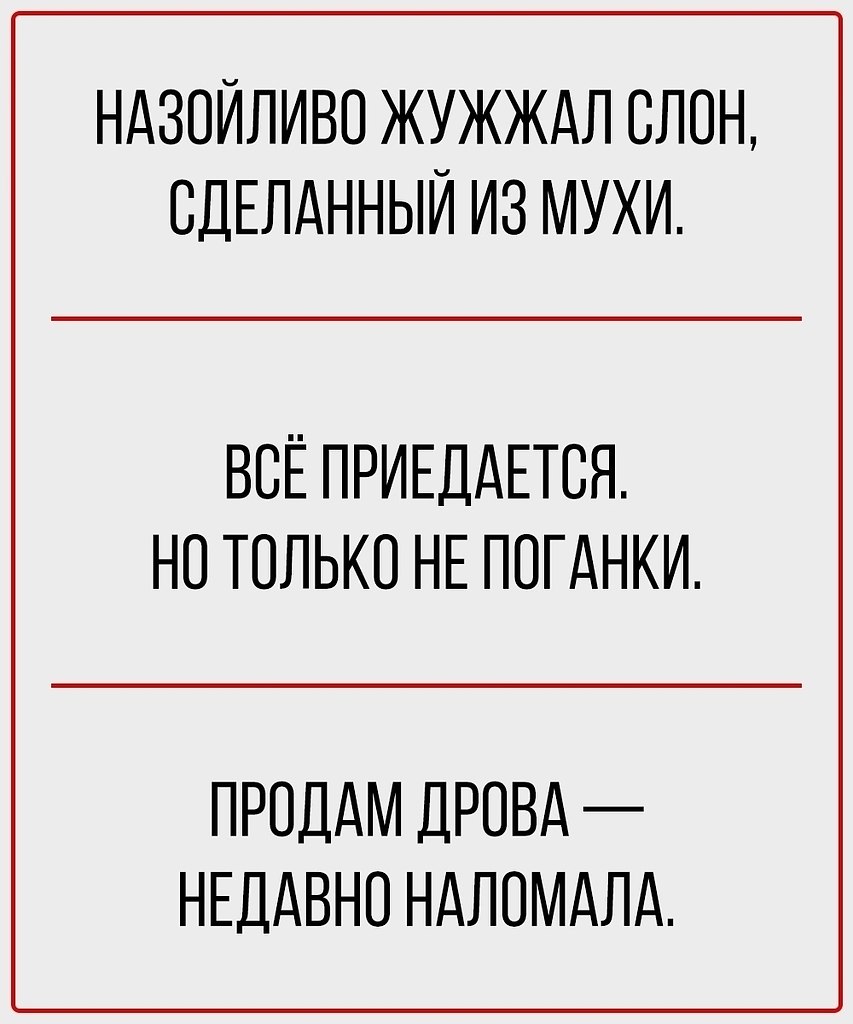 НАЗОЙЛИВО ЖУЖЖАЛ СЛОН, СДЕЛАННЫЙ ИЗ МУХИ.

ВСЁ ПРИЕДАЕТСЯ. НО ТОЛЬКО НЕ ПОГАНКИ.

ПРОДАМ ДРОВА — НЕДАВНО НАЛОМАЛА.